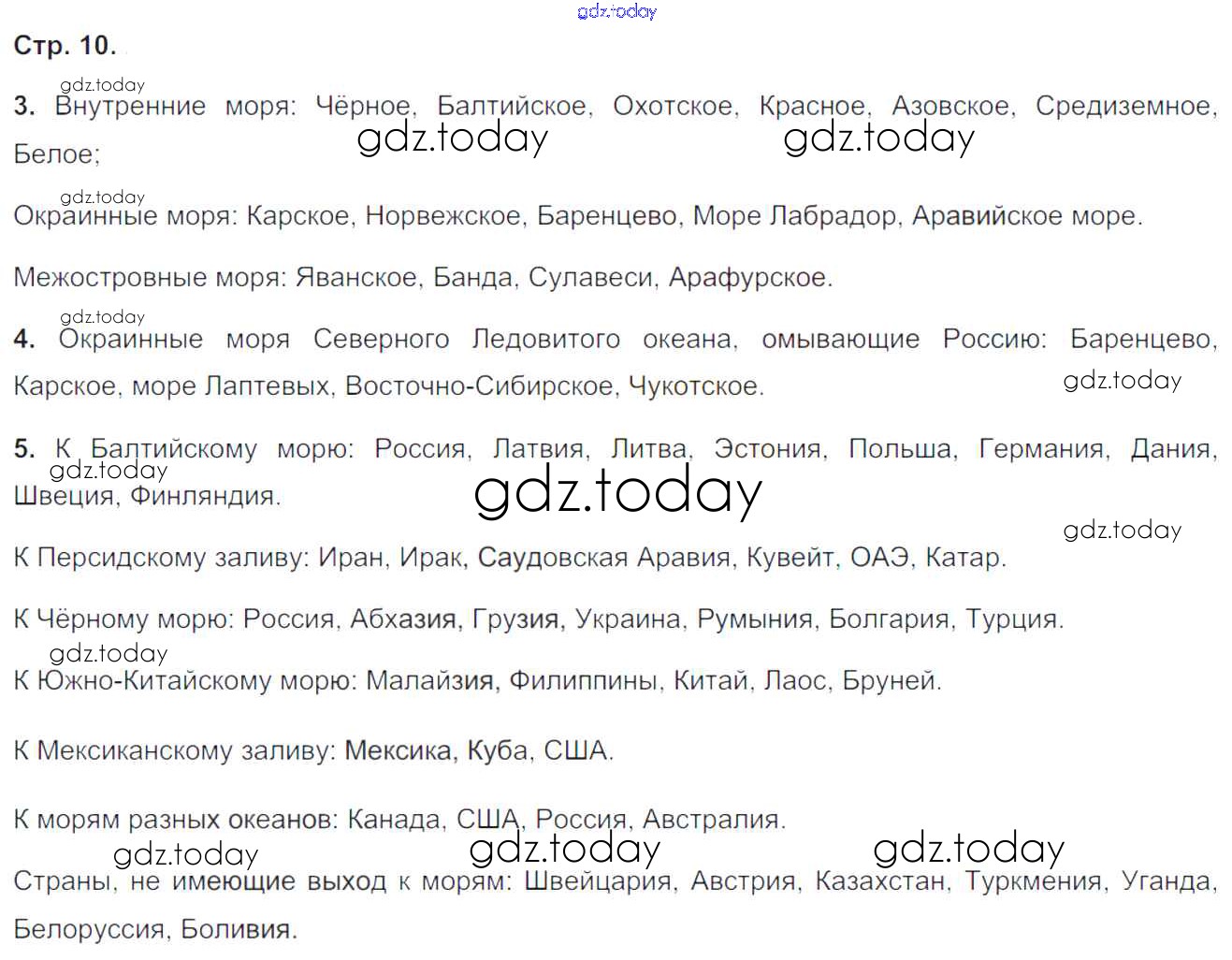 Стр. 10.

3. Внутренние моря: Чёрное, Балтийское, Охотское, Красное, Азовское, Средиземное, Белое;

Окраинные моря: Карское, Норвежское, Баренцево, Море Лабрадор, Аравийское море.

Межостровные моря: Яванское, Банда, Сулавеси, Арафурское.

4. Окраинные моря Северного Ледовитого океана, омывающие Россию: Баренцево, Карское, море Лаптевых, Восточно-Сибирское, Чукотское.

5. К Балтийскому морю: Россия, Латвия, Литва, Эстония, Польша, Германия, Дания, Швеция, Финляндия.

К Персидскому заливу: Иран, Ирак, Саудовская Аравия, Кувейт, ОАЭ, Катар.

К Чёрному морю: Россия, Абхазия, Грузия, Украина, Румыния, Болгария, Турция.

К Южно-Китайскому морю: Малайзия, Филиппины, Китай, Лаос, Бруней.

К Мексиканскому заливу: Мексика, Куба, США.

К морям разных океанов: Канада, США, Россия, Австралия.

Страны, не имеющие выход к морям: Швейцария, Австрия, Казахстан, Туркмения, Уганда, Белоруссия, Боливия.

gdz.today